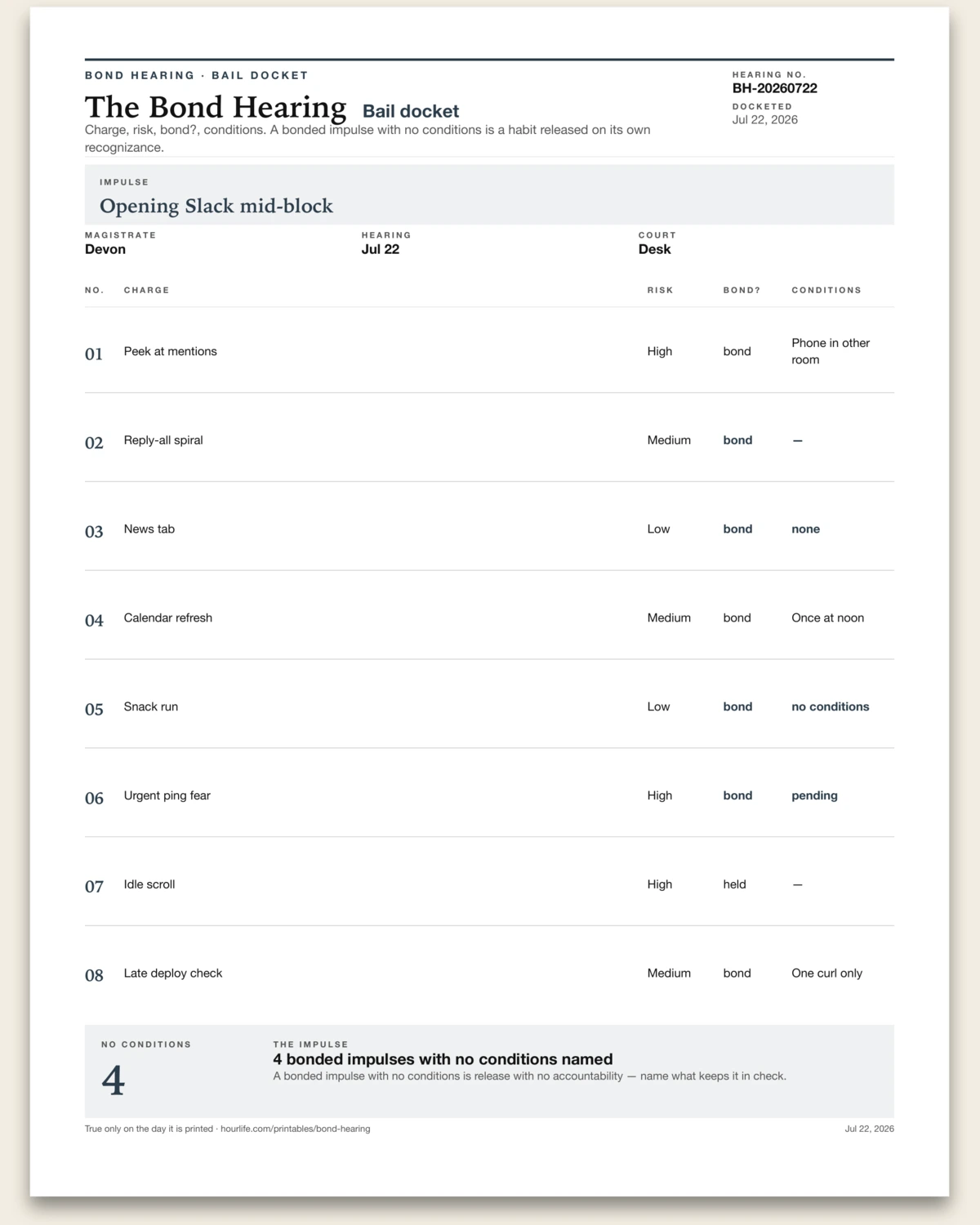 BOND HEARING · BAIL DOCKET

The Bond Hearing Bail docket

Charge, risk, bond?, conditions. A bonded impulse with no conditions is a habit released on its own recognizance.

HEARING NO.
BH-20260722
DOCKETED
Jul 22, 2026

IMPULSE
Opening Slack mid-block

MAGISTRATE
Devon
HEARING
Jul 22
COURT
Desk

| NO. | CHARGE | RISK | BOND? | CONDITIONS |
|---|---|---|---|---|
| 01 | Peek at mentions | High | bond | Phone in other room |
| 02 | Reply-all spiral | Medium | bond | — |
| 03 | News tab | Low | bond | none |
| 04 | Calendar refresh | Medium | bond | Once at noon |
| 05 | Snack run | Low | bond | no conditions |
| 06 | Urgent ping fear | High | bond | pending |
| 07 | Idle scroll | High | held | — |
| 08 | Late deploy check | Medium | bond | One curl only |

NO CONDITIONS
4

THE IMPULSE
4 bonded impulses with no conditions named
A bonded impulse with no conditions is release with no accountability — name what keeps it in check.

True only on the day it is printed · hourlife.com/printables/bond-hearing
Jul 22, 2026